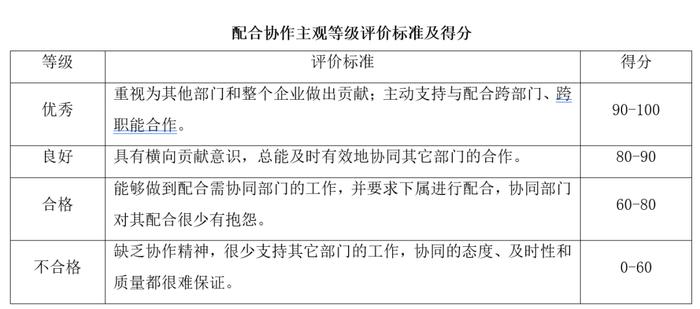 配合协作主观等级评价标准及得分

| 等级 | 评价标准 | 得分 |
|---|---|---|
| 优秀 | 重视为其他部门和整个企业做出贡献；主动支持与配合跨部门、跨职能合作。 | 90-100 |
| 良好 | 具有横向贡献意识，总能及时有效地协同其它部门的合作。 | 80-90 |
| 合格 | 能够做到配合需协同部门的工作，并要求下属进行配合，协同部门对其配合很少有抱怨。 | 60-80 |
| 不合格 | 缺乏协作精神，很少支持其它部门的工作，协同的态度、及时性和质量都很难保证。 | 0-60 |